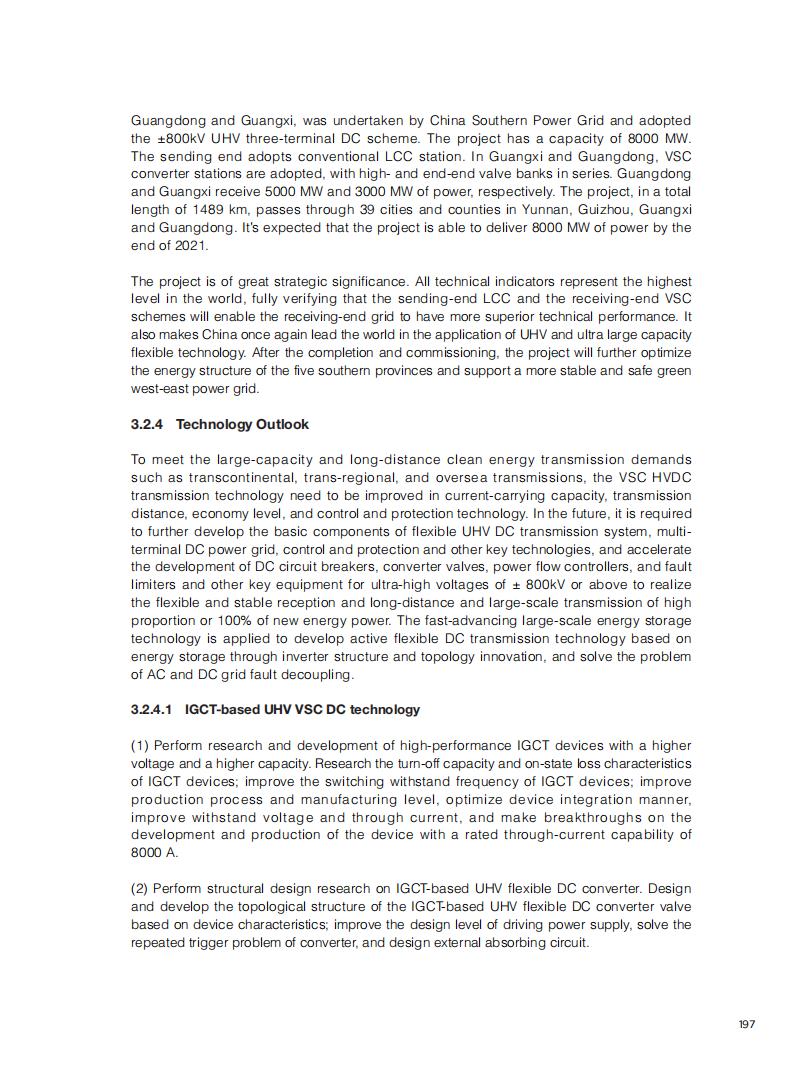 Guangdong and Guangxi, was undertaken by China Southern Power Grid and adopted the ±800kV UHV three-terminal DC scheme. The project has a capacity of 8000 MW. The sending end adopts conventional LCC station. In Guangxi and Guangdong, VSC converter stations are adopted, with high- and end-end valve banks in series. Guangdong and Guangxi receive 5000 MW and 3000 MW of power, respectively. The project, in a total length of 1489 km, passes through 39 cities and counties in Yunnan, Guizhou, Guangxi and Guangdong. It's expected that the project is able to deliver 8000 MW of power by the end of 2021.

The project is of great strategic significance. All technical indicators represent the highest level in the world, fully verifying that the sending-end LCC and the receiving-end VSC schemes will enable the receiving-end grid to have more superior technical performance. It also makes China once again lead the world in the application of UHV and ultra large capacity flexible technology. After the completion and commissioning, the project will further optimize the energy structure of the five southern provinces and support a more stable and safe green west-east power grid.

3.2.4 Technology Outlook

To meet the large-capacity and long-distance clean energy transmission demands such as transcontinental, trans-regional, and oversea transmissions, the VSC HVDC transmission technology need to be improved in current-carrying capacity, transmission distance, economy level, and control and protection technology. In the future, it is required to further develop the basic components of flexible UHV DC transmission system, multi-terminal DC power grid, control and protection and other key technologies, and accelerate the development of DC circuit breakers, converter valves, power flow controllers, and fault limiters and other key equipment for ultra-high voltages of ± 800kV or above to realize the flexible and stable reception and long-distance and large-scale transmission of high proportion or 100% of new energy power. The fast-advancing large-scale energy storage technology is applied to develop active flexible DC transmission technology based on energy storage through inverter structure and topology innovation, and solve the problem of AC and DC grid fault decoupling.

3.2.4.1 IGCT-based UHV VSC DC technology

(1) Perform research and development of high-performance IGCT devices with a higher voltage and a higher capacity. Research the turn-off capacity and on-state loss characteristics of IGCT devices; improve the switching withstand frequency of IGCT devices; improve production process and manufacturing level, optimize device integration manner, improve withstand voltage and through current, and make breakthroughs on the development and production of the device with a rated through-current capability of 8000 A.

(2) Perform structural design research on IGCT-based UHV flexible DC converter. Design and develop the topological structure of the IGCT-based UHV flexible DC converter valve based on device characteristics; improve the design level of driving power supply, solve the repeated trigger problem of converter, and design external absorbing circuit.

197